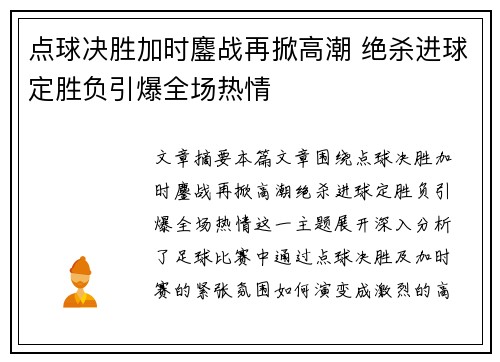 点球决胜加时鏖战再掀高潮 绝杀进球定胜负引爆全场热情

文章摘要本篇文章围绕点球决胜加时鏖战再掀高潮绝杀进球定胜负引爆全场热情这一主题展开深入分析了足球比赛中通过点球决胜及加时赛的紧张氛围如何演变成激烈的高